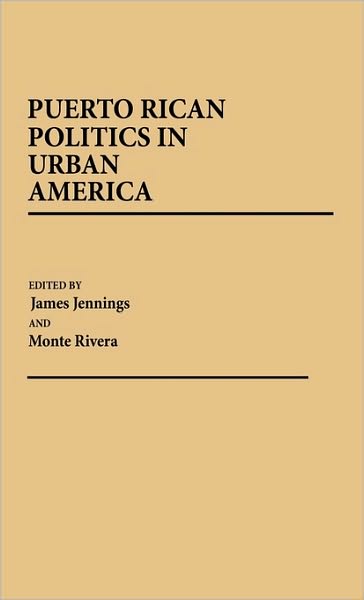 PUERTO RICAN POLITICS IN URBAN AMERICA

EDITED BY
James Jennings
AND
Monte Rivera